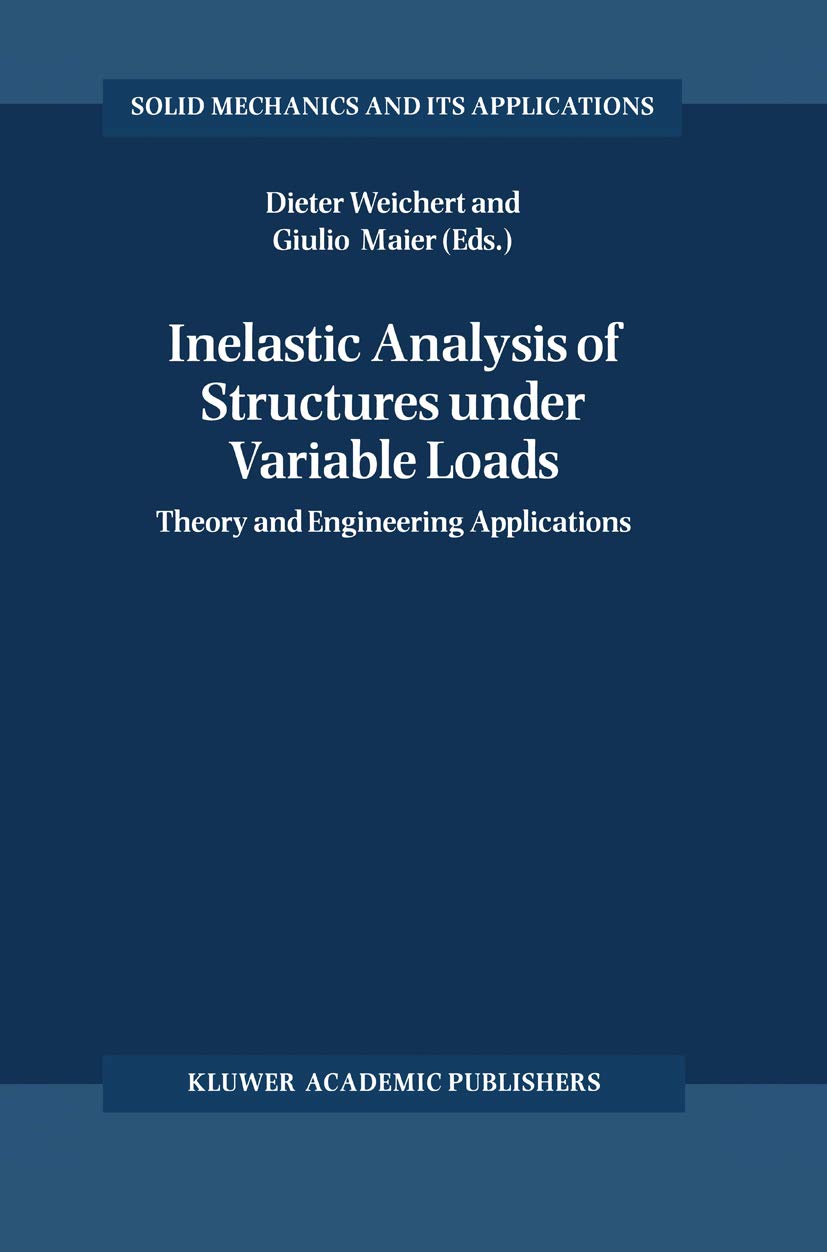 SOLID MECHANICS AND ITS APPLICATIONS

Dieter Weichert and
Giulio Maier (Eds.)

Inelastic Analysis of Structures under Variable Loads

Theory and Engineering Applications

KLUWER ACADEMIC PUBLISHERS